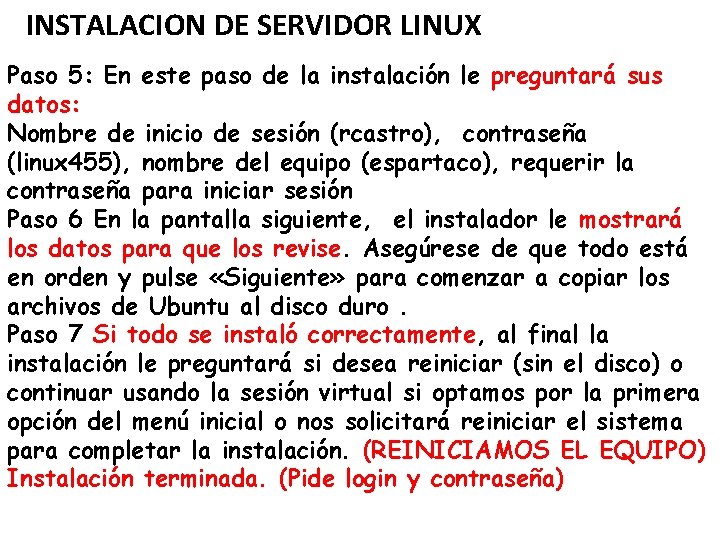 INSTALACION DE SERVIDOR LINUX

Paso 5: En este paso de la instalación le preguntará sus datos:
Nombre de inicio de sesión (rcastro), contraseña (linux455), nombre del equipo (espartaco), requerir la contraseña para iniciar sesión
Paso 6 En la pantalla siguiente, el instalador le mostrará los datos para que los revise. Asegúrese de que todo está en orden y pulse «Siguiente» para comenzar a copiar los archivos de Ubuntu al disco duro .
Paso 7 Si todo se instaló correctamente, al final la instalación le preguntará si desea reiniciar (sin el disco) o continuar usando la sesión virtual si optamos por la primera opción del menú inicial o nos solicitará reiniciar el sistema para completar la instalación. (REINICIAMOS EL EQUIPO) Instalación terminada. (Pide login y contraseña)